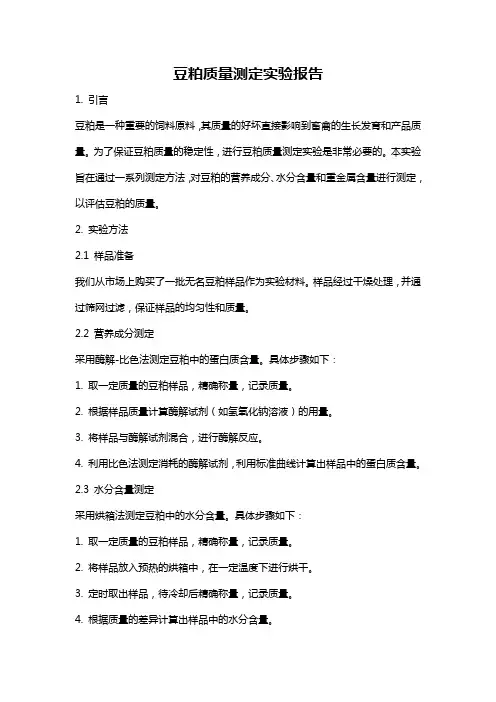 豆粕质量测定实验报告

1. 引言

豆粕是一种重要的饲料原料，其质量的好坏直接影响到畜禽的生长发育和产品质量。为了保证豆粕质量的稳定性，进行豆粕质量测定实验是非常必要的。本实验旨在通过一系列测定方法，对豆粕的营养成分、水分含量和重金属含量进行测定，以评估豆粕的质量。

2. 实验方法

2.1 样品准备

我们从市场上购买了一批无名豆粕样品作为实验材料。样品经过干燥处理，并通过筛网过滤，保证样品的均匀性和质量。

2.2 营养成分测定

采用酶解-比色法测定豆粕中的蛋白质含量。具体步骤如下：

1. 取一定质量的豆粕样品，精确称量，记录质量。

2. 根据样品质量计算酶解试剂（如氢氧化钠溶液）的用量。

3. 将样品与酶解试剂混合，进行酶解反应。

4. 利用比色法测定消耗的酶解试剂，利用标准曲线计算出样品中的蛋白质含量。

2.3 水分含量测定

采用烘箱法测定豆粕中的水分含量。具体步骤如下：

1. 取一定质量的豆粕样品，精确称量，记录质量。

2. 将样品放入预热的烘箱中，在一定温度下进行烘干。

3. 定时取出样品，待冷却后精确称量，记录质量。

4. 根据质量的差异计算出样品中的水分含量。